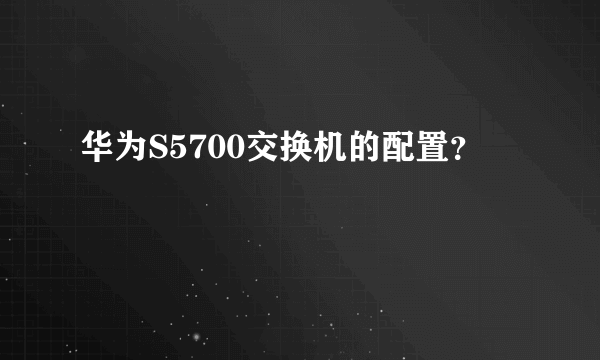 华为S5700交换机的配置?